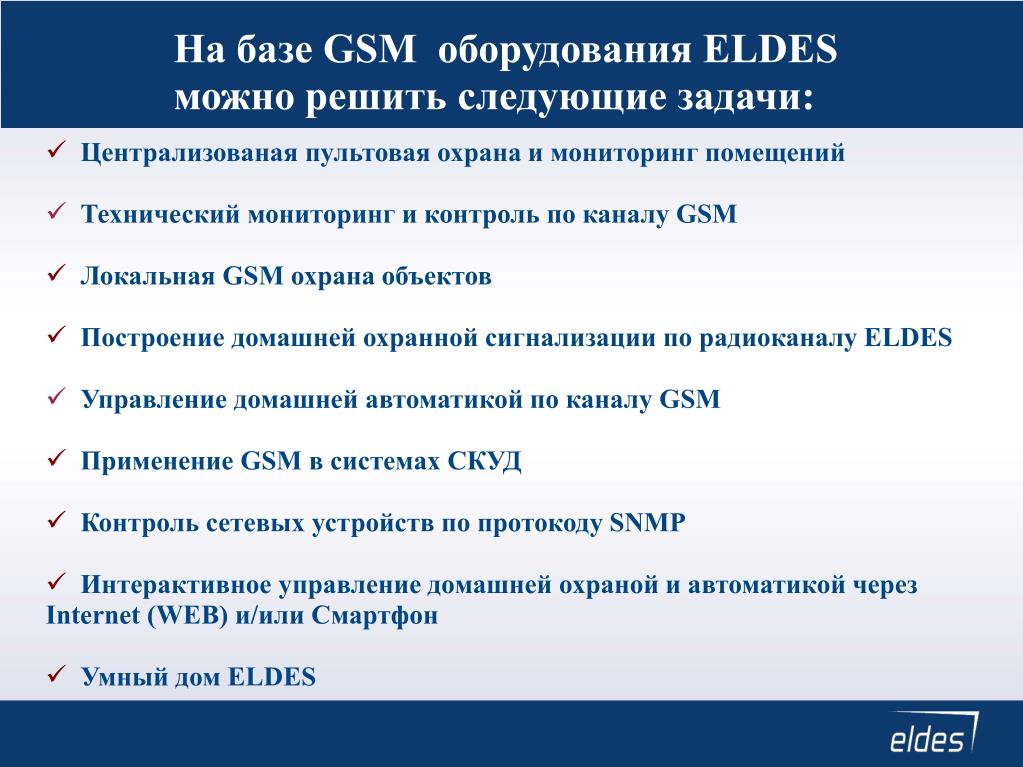 На базе GSM оборудования ELDES можно решить следующие задачи:

✓ Централизованая пультовая охрана и мониторинг помещений

✓ Технический мониторинг и контроль по каналу GSM

✓ Локальная GSM охрана объектов

✓ Построение домашней охранной сигнализации по радиоканалу ELDES

✓ Управление домашней автоматикой по каналу GSM

✓ Применение GSM в системах СКУД

✓ Контроль сетевых устройств по протоколу SNMP

✓ Интерактивное управление домашней охраной и автоматикой через Internet (WEB) и/или Смартфон

✓ Умный дом ELDES

eldes